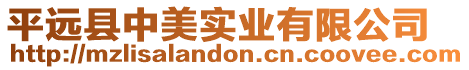 平远县中美实业有限公司
http://mzlisalandon.cn.coovee.com